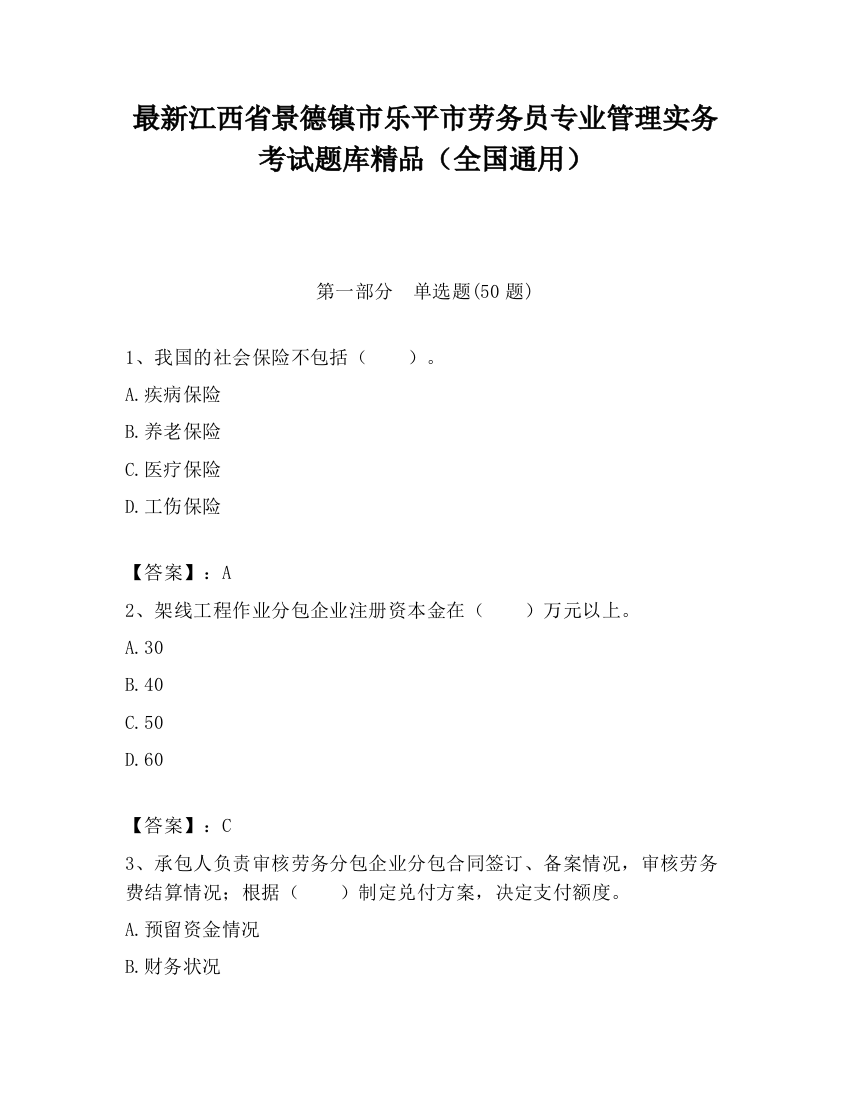 最新江西省景德镇市乐平市劳务员专业管理实务考试题库精品（全国通用）

第一部分　单选题(50 题)

1、我国的社会保险不包括（　　）。

A.疾病保险

B.养老保险

C.医疗保险

D.工伤保险

【答案】：A

2、架线工程作业分包企业注册资本金在（　　）万元以上。

A.30

B.40

C.50

D.60

【答案】：C

3、承包人负责审核劳务分包企业分包合同签订、备案情况，审核劳务费结算情况；根据（　　）制定兑付方案，决定支付额度。

A.预留资金情况

B.财务状况